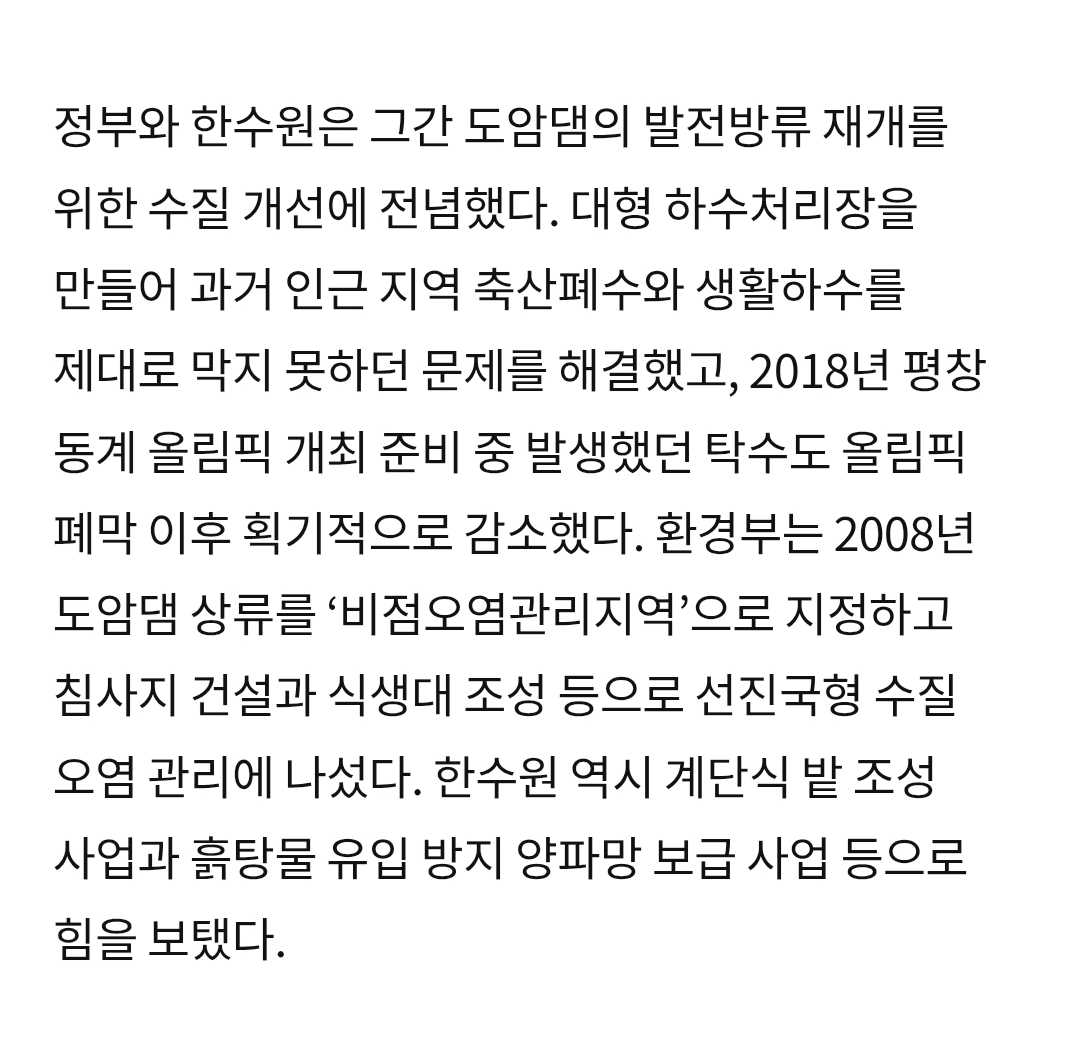 정부와 한수원은 그간 도암댐의 발전방류 재개를 위한 수질 개선에 전념했다. 대형 하수처리장을 만들어 과거 인근 지역 축산폐수와 생활하수를 제대로 막지 못하던 문제를 해결했고, 2018년 평창 동계 올림픽 개최 준비 중 발생했던 탁수도 올림픽 폐막 이후 획기적으로 감소했다. 환경부는 2008년 도암댐 상류를 ‘비점오염관리지역’으로 지정하고 침사지 건설과 식생대 조성 등으로 선진국형 수질 오염 관리에 나섰다. 한수원 역시 계단식 밭 조성 사업과 흙탕물 유입 방지 양파망 보급 사업 등으로 힘을 보탰다.